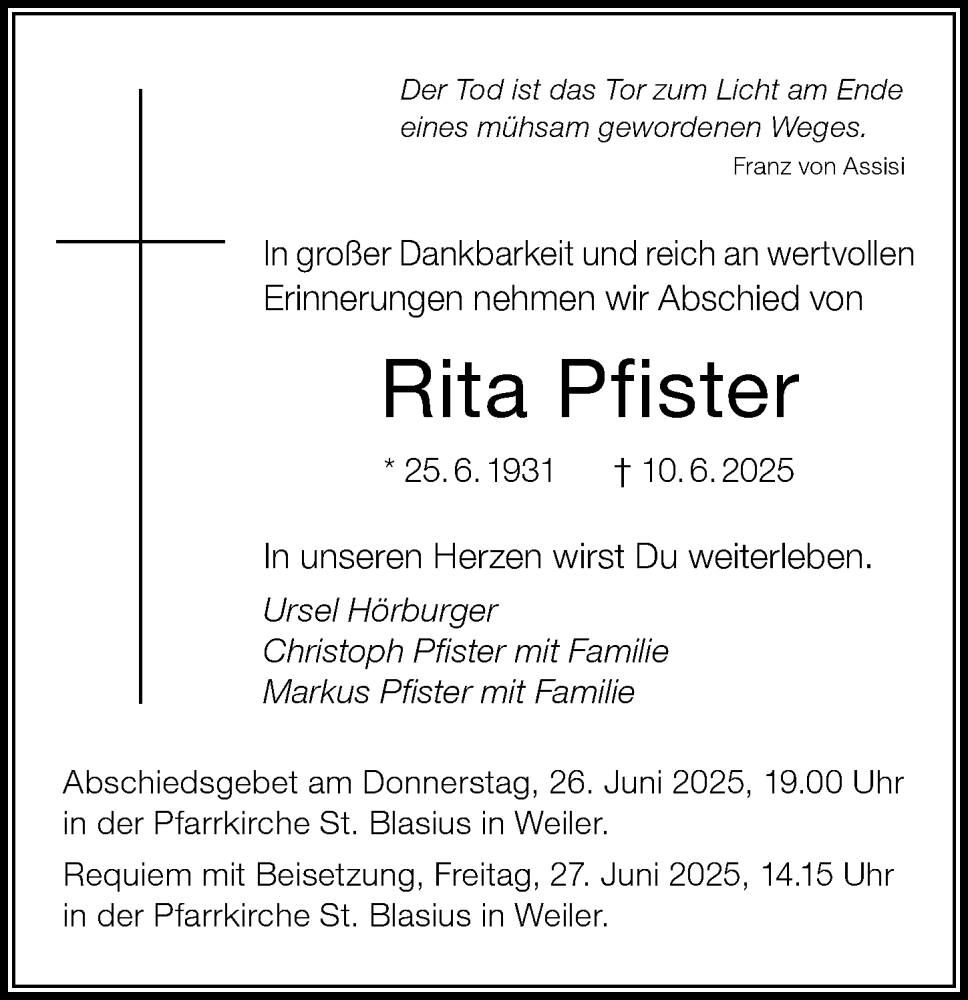 Der Tod ist das Tor zum Licht am Ende eines mühsam gewordenen Weges.

Franz von Assisi

In großer Dankbarkeit und reich an wertvollen Erinnerungen nehmen wir Abschied von

Rita Pfister

* 25. 6. 1931 † 10. 6. 2025

In unseren Herzen wirst Du weiterleben.

Ursel Hörburger
Christoph Pfister mit Familie
Markus Pfister mit Familie

Abschiedsgebet am Donnerstag, 26. Juni 2025, 19.00 Uhr in der Pfarrkirche St. Blasius in Weiler.

Requiem mit Beisetzung, Freitag, 27. Juni 2025, 14.15 Uhr in der Pfarrkirche St. Blasius in Weiler.